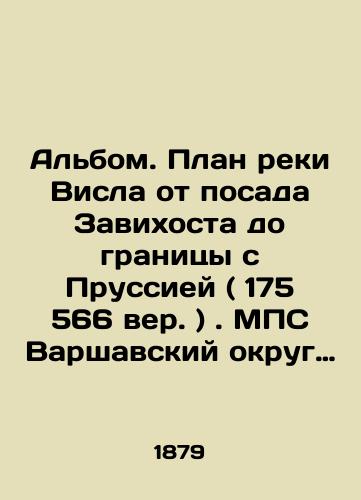 Альбом. План реки Висла от посада Завихоста до границы с Пруссией ( 175 566 вер. ) . МПС Варшавский округ…

1879